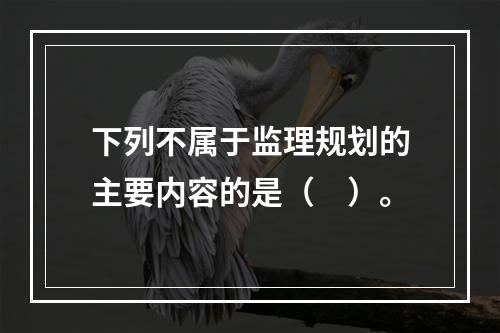 下列不属于监理规划的主要内容的是（　）。